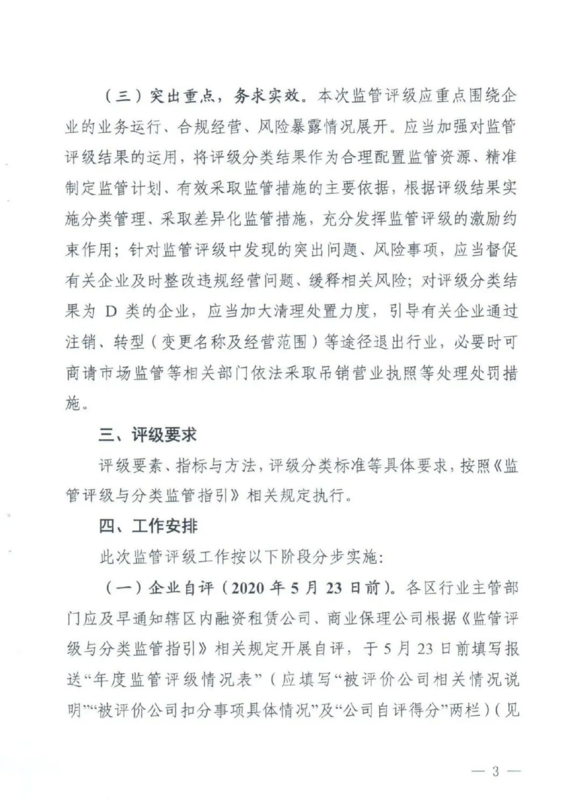 （三）突出重点，务求实效。本次监管评级应重点围绕企业的业务运行、合规经营、风险暴露情况展开。应当加强对监管评级结果的运用，将评级分类结果作为合理配置监管资源、精准制定监管计划、有效采取监管措施的主要依据，根据评级结果实施分类管理、采取差异化监管措施，充分发挥监管评级的激励约束作用；针对监管评级中发现的突出问题、风险事项，应当督促有关企业及时整改违规经营问题、缓释相关风险；对评级分类结果为 D 类的企业，应当加大清理处置力度，引导有关企业通过注销、转型（变更名称及经营范围）等途径退出行业，必要时可商请市场监管等相关部门依法采取吊销营业执照等处理处罚措施。

三、评级要求

评级要素、指标与方法，评级分类标准等具体要求，按照《监管评级与分类监管指引》相关规定执行。

四、工作安排

此次监管评级工作按以下阶段分步实施：

（一）企业自评（2020 年 5 月 23 日前）。各区行业主管部门应及早通知辖区内融资租赁公司、商业保理公司根据《监管评级与分类监管指引》相关规定开展自评，于 5 月 23 日前填写报送“年度监管评级情况表”（应填写“被评价公司相关情况说明”“被评价公司扣分事项具体情况”及“公司自评得分”两栏）（见

— 3 —